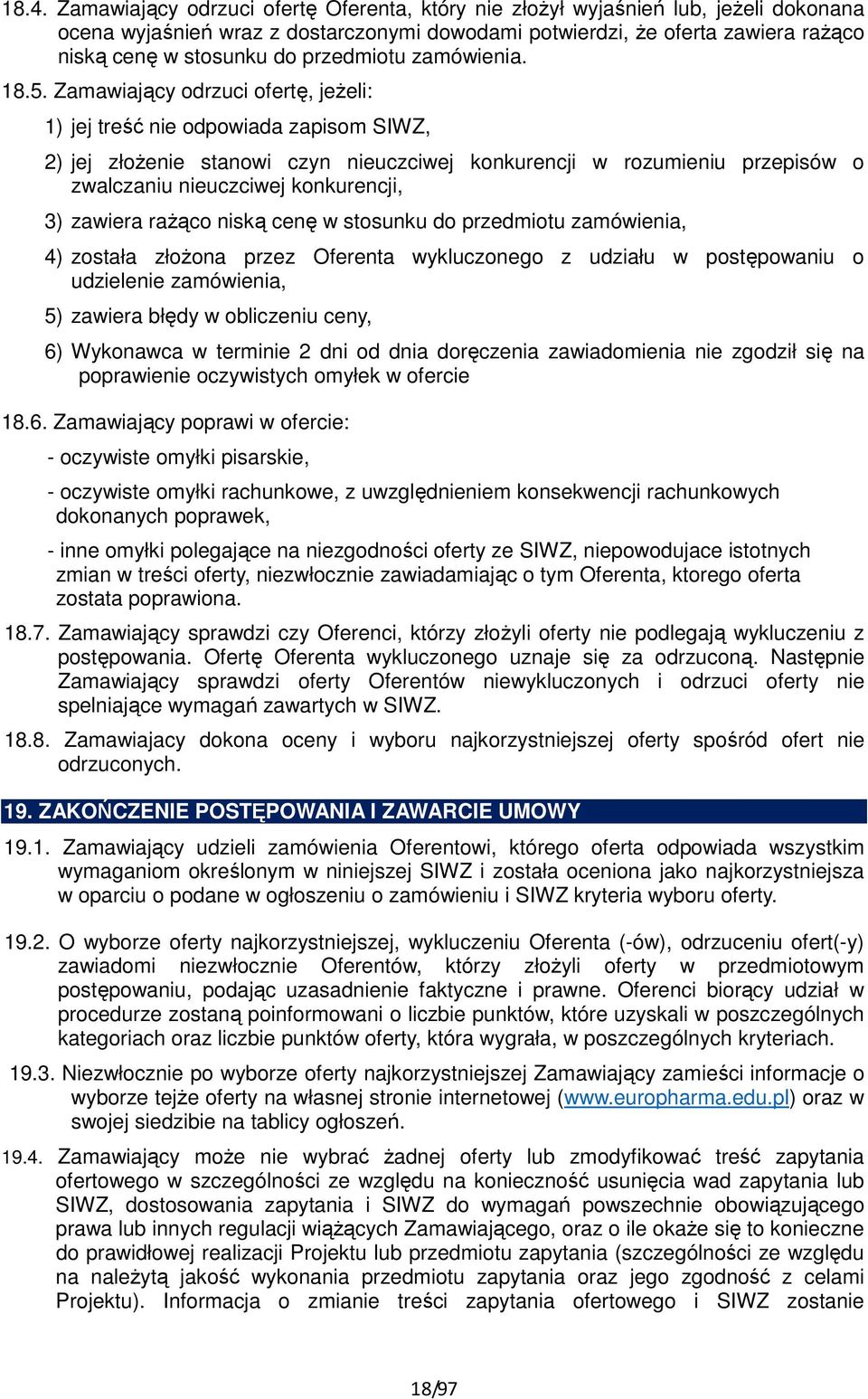 18.4. Zamawiający odrzuci ofertę Oferenta, który nie złożył wyjaśnień lub, jeżeli dokonana ocena wyjaśnień wraz z dostarczonymi dowodami potwierdzi, że oferta zawiera rażąco niską cenę w stosunku do przedmiotu zamówienia.

18.5. Zamawiający odrzuci ofertę, jeżeli:

1) jej treść nie odpowiada zapisom SIWZ,

2) jej złożenie stanowi czyn nieuczciwej konkurencji w rozumieniu przepisów o zwalczaniu nieuczciwej konkurencji,

3) zawiera rażąco niską cenę w stosunku do przedmiotu zamówienia,

4) została złożona przez Oferenta wykluczonego z udziału w postępowaniu o udzielenie zamówienia,

5) zawiera błędy w obliczeniu ceny,

6) Wykonawca w terminie 2 dni od dnia doręczenia zawiadomienia nie zgodził się na poprawienie oczywistych omyłek w ofercie

18.6. Zamawiający poprawi w ofercie:

- oczywiste omyłki pisarskie,

- oczywiste omyłki rachunkowe, z uwzględnieniem konsekwencji rachunkowych dokonanych poprawek,

- inne omyłki polegające na niezgodności oferty ze SIWZ, niepowodujace istotnych zmian w treści oferty, niezwłocznie zawiadamiając o tym Oferenta, ktorego oferta zostata poprawiona.

18.7. Zamawiający sprawdzi czy Oferenci, którzy złożyli oferty nie podlegają wykluczeniu z postępowania. Ofertę Oferenta wykluczonego uznaje się za odrzuconą. Następnie Zamawiający sprawdzi oferty Oferentów niewykluczonych i odrzuci oferty nie spelniające wymagań zawartych w SIWZ.

18.8. Zamawiajacy dokona oceny i wyboru najkorzystniejszej oferty spośród ofert nie odrzuconych.

19. ZAKOŃCZENIE POSTĘPOWANIA I ZAWARCIE UMOWY

19.1. Zamawiający udzieli zamówienia Oferentowi, którego oferta odpowiada wszystkim wymaganiom określonym w niniejszej SIWZ i została oceniona jako najkorzystniejsza w oparciu o podane w ogłoszeniu o zamówieniu i SIWZ kryteria wyboru oferty.

19.2. O wyborze oferty najkorzystniejszej, wykluczeniu Oferenta (-ów), odrzuceniu ofert(-y) zawiadomi niezwłocznie Oferentów, którzy złożyli oferty w przedmiotowym postępowaniu, podając uzasadnienie faktyczne i prawne. Oferenci biorący udział w procedurze zostaną poinformowani o liczbie punktów, które uzyskali w poszczególnych kategoriach oraz liczbie punktów oferty, która wygrała, w poszczególnych kryteriach.

19.3. Niezwłocznie po wyborze oferty najkorzystniejszej Zamawiający zamieści informacje o wyborze tejże oferty na własnej stronie internetowej (www.europharma.edu.pl) oraz w swojej siedzibie na tablicy ogłoszeń.

19.4. Zamawiający może nie wybrać żadnej oferty lub zmodyfikować treść zapytania ofertowego w szczególności ze względu na konieczność usunięcia wad zapytania lub SIWZ, dostosowania zapytania i SIWZ do wymagań powszechnie obowiązującego prawa lub innych regulacji wiążących Zamawiającego, oraz o ile okaże się to konieczne do prawidłowej realizacji Projektu lub przedmiotu zapytania (szczególności ze względu na należytą jakość wykonania przedmiotu zapytania oraz jego zgodność z celami Projektu). Informacja o zmianie treści zapytania ofertowego i SIWZ zostanie

18/97